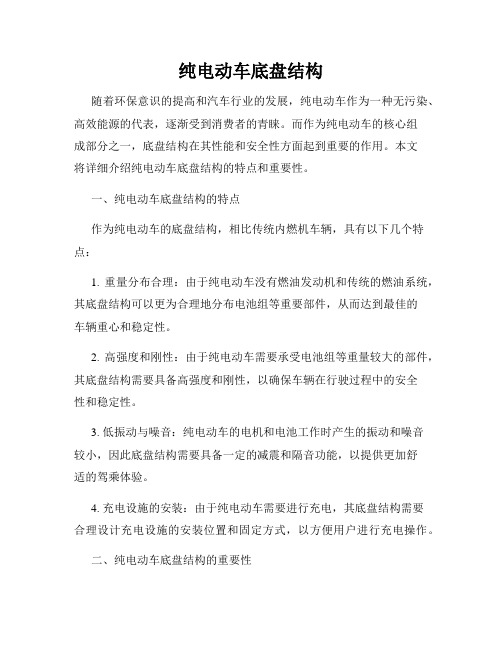 纯电动车底盘结构

随着环保意识的提高和汽车行业的发展，纯电动车作为一种无污染、高效能源的代表，逐渐受到消费者的青睐。而作为纯电动车的核心组成部分之一，底盘结构在其性能和安全性方面起到重要的作用。本文将详细介绍纯电动车底盘结构的特点和重要性。

一、纯电动车底盘结构的特点

作为纯电动车的底盘结构，相比传统内燃机车辆，具有以下几个特点：

1. 重量分布合理：由于纯电动车没有燃油发动机和传统的燃油系统，其底盘结构可以更为合理地分布电池组等重要部件，从而达到最佳的车辆重心和稳定性。

2. 高强度和刚性：由于纯电动车需要承受电池组等重量较大的部件，其底盘结构需要具备高强度和刚性，以确保车辆在行驶过程中的安全性和稳定性。

3. 低振动与噪音：纯电动车的电机和电池工作时产生的振动和噪音较小，因此底盘结构需要具备一定的减震和隔音功能，以提供更加舒适的驾乘体验。

4. 充电设施的安装：由于纯电动车需要进行充电，其底盘结构需要合理设计充电设施的安装位置和固定方式，以方便用户进行充电操作。

二、纯电动车底盘结构的重要性